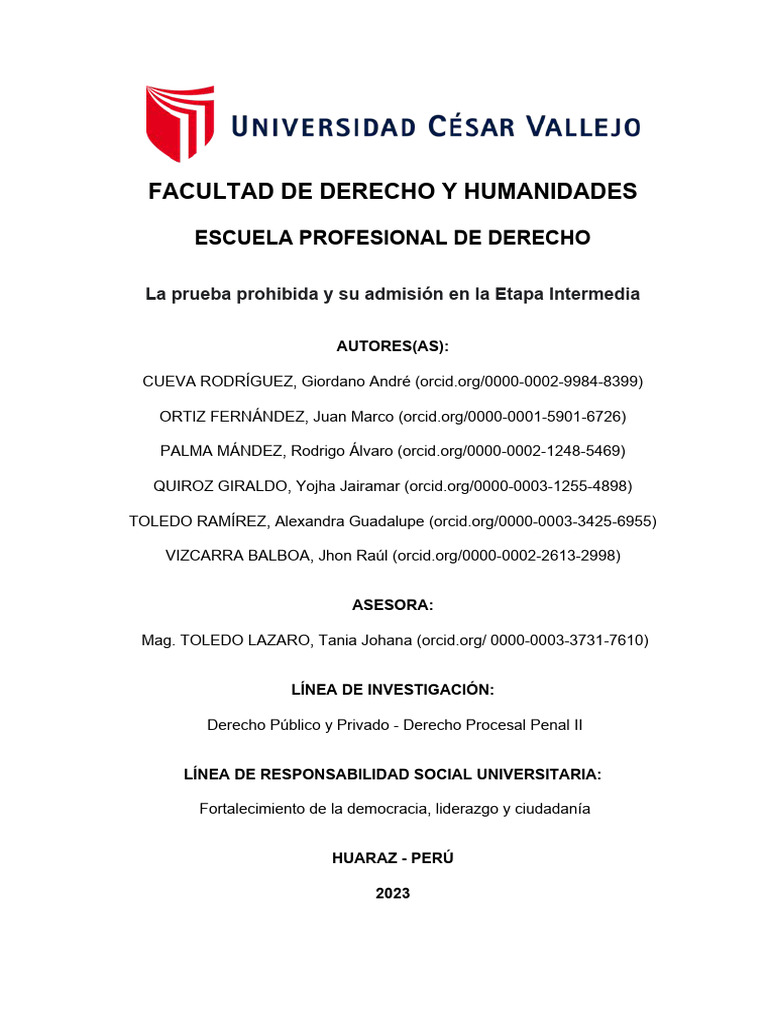 UNIVERSIDAD CÉSAR VALLEJO

FACULTAD DE DERECHO Y HUMANIDADES

ESCUELA PROFESIONAL DE DERECHO

La prueba prohibida y su admisión en la Etapa Intermedia

AUTORES(AS):

CUEVA RODRÍGUEZ, Giordano André (orcid.org/0000-0002-9984-8399)

ORTIZ FERNÁNDEZ, Juan Marco (orcid.org/0000-0001-5901-6726)

PALMA MÁNDEZ, Rodrigo Álvaro (orcid.org/0000-0002-1248-5469)

QUIROZ GIRALDO, Yojha Jairamar (orcid.org/0000-0003-1255-4898)

TOLEDO RAMÍREZ, Alexandra Guadalupe (orcid.org/0000-0003-3425-6955)

VIZCARRA BALBOA, Jhon Raúl (orcid.org/0000-0002-2613-2998)

ASESORA:

Mag. TOLEDO LAZARO, Tania Johana (orcid.org/ 0000-0003-3731-7610)

LÍNEA DE INVESTIGACIÓN:

Derecho Público y Privado - Derecho Procesal Penal II

LÍNEA DE RESPONSABILIDAD SOCIAL UNIVERSITARIA:

Fortalecimiento de la democracia, liderazgo y ciudadanía

HUARAZ - PERÚ

2023